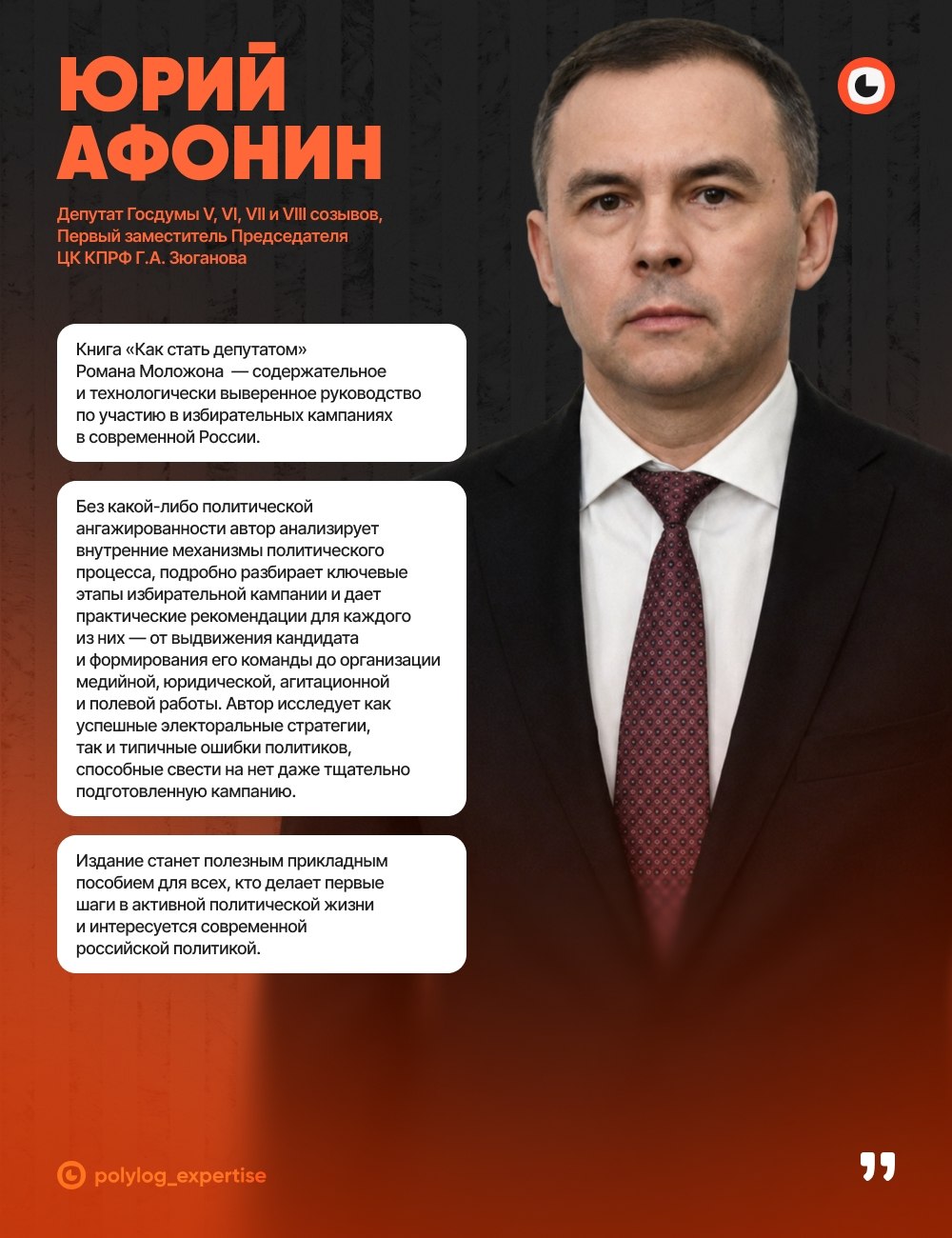 ЮРИЙ АФОНИН

Депутат Госдумы V, VI, VII и VIII созывов, Первый заместитель Председателя ЦК КПРФ Г.А. Зюганова

Книга «Как стать депутатом» Романа Моложона — содержательное и технологически выверенное руководство по участию в избирательных кампаниях в современной России.

Без какой-либо политической ангажированности автор анализирует внутренние механизмы политического процесса, подробно разбирает ключевые этапы избирательной кампании и дает практические рекомендации для каждого из них — от выдвижения кандидата и формирования его команды до организации медийной, юридической, агитационной и полевой работы. Автор исследует как успешные электоральные стратегии, так и типичные ошибки политиков, способные свести на нет даже тщательно подготовленную кампанию.

Издание станет полезным прикладным пособием для всех, кто делает первые шаги в активной политической жизни и интересуется современной российской политикой.

polylog_expertise